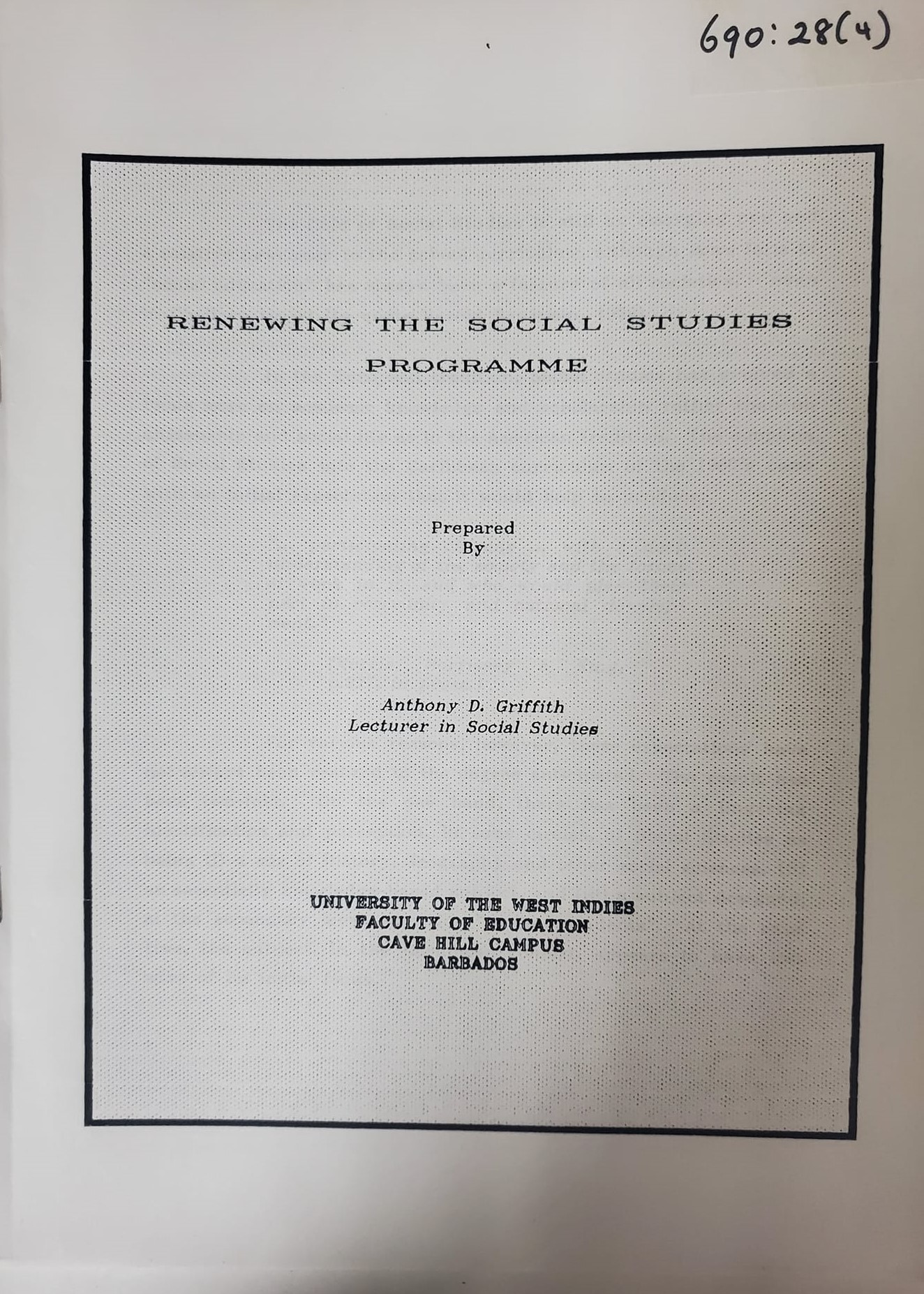 690:28(4)

RENEWING THE SOCIAL STUDIES
PROGRAMME

Prepared
By

Anthony D. Griffith
Lecturer in Social Studies

UNIVERSITY OF THE WEST INDIES
FACULTY OF EDUCATION
CAVE HILL CAMPUS
BARBADOS